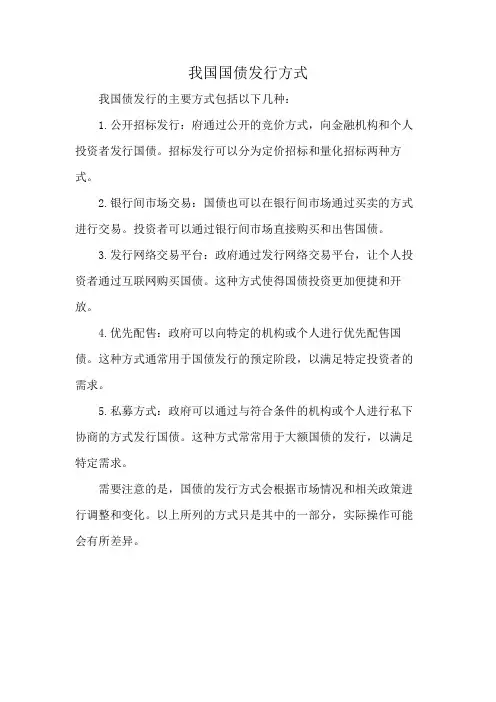 我国国债发行方式

我国债发行的主要方式包括以下几种：

1.公开招标发行：府通过公开的竞价方式，向金融机构和个人投资者发行国债。招标发行可以分为定价招标和量化招标两种方式。

2.银行间市场交易：国债也可以在银行间市场通过买卖的方式进行交易。投资者可以通过银行间市场直接购买和出售国债。

3.发行网络交易平台：政府通过发行网络交易平台，让个人投资者通过互联网购买国债。这种方式使得国债投资更加便捷和开放。

4.优先配售：政府可以向特定的机构或个人进行优先配售国债。这种方式通常用于国债发行的预定阶段，以满足特定投资者的需求。

5.私募方式：政府可以通过与符合条件的机构或个人进行私下协商的方式发行国债。这种方式常常用于大额国债的发行，以满足特定需求。

需要注意的是，国债的发行方式会根据市场情况和相关政策进行调整和变化。以上所列的方式只是其中的一部分，实际操作可能会有所差异。